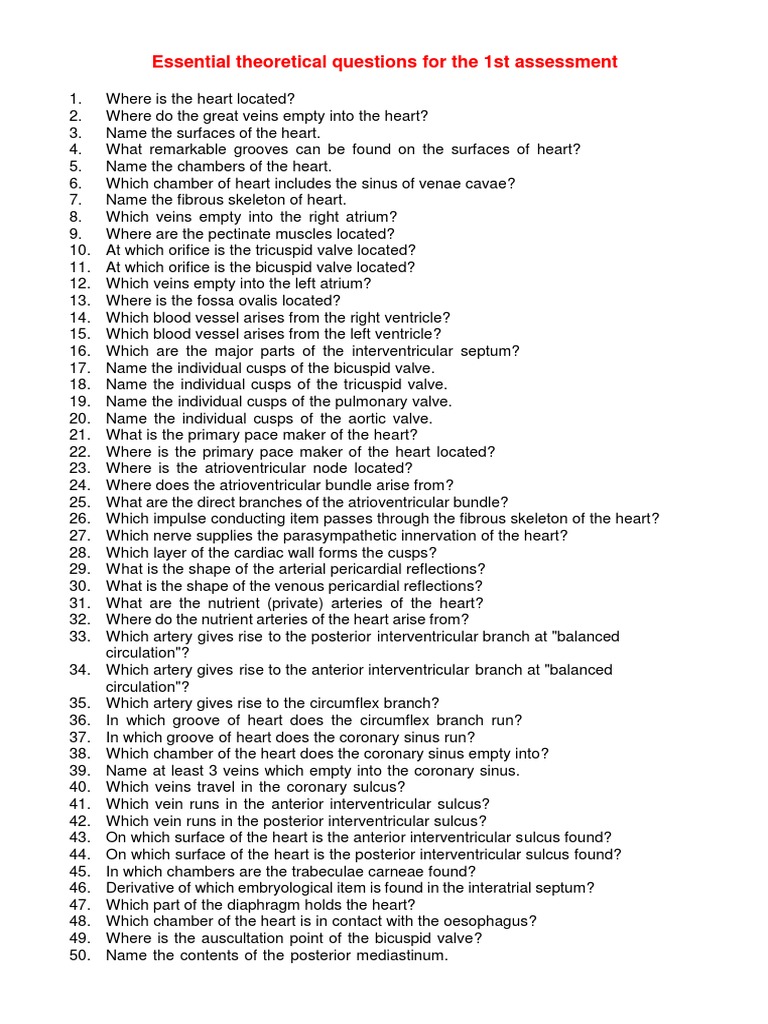 Essential theoretical questions for the 1st assessment

1. Where is the heart located?
2. Where do the great veins empty into the heart?
3. Name the surfaces of the heart.
4. What remarkable grooves can be found on the surfaces of heart?
5. Name the chambers of the heart.
6. Which chamber of heart includes the sinus of venae cavae?
7. Name the fibrous skeleton of heart.
8. Which veins empty into the right atrium?
9. Where are the pectinate muscles located?
10. At which orifice is the tricuspid valve located?
11. At which orifice is the bicuspid valve located?
12. Which veins empty into the left atrium?
13. Where is the fossa ovalis located?
14. Which blood vessel arises from the right ventricle?
15. Which blood vessel arises from the left ventricle?
16. Which are the major parts of the interventricular septum?
17. Name the individual cusps of the bicuspid valve.
18. Name the individual cusps of the tricuspid valve.
19. Name the individual cusps of the pulmonary valve.
20. Name the individual cusps of the aortic valve.
21. What is the primary pace maker of the heart?
22. Where is the primary pace maker of the heart located?
23. Where is the atrioventricular node located?
24. Where does the atrioventricular bundle arise from?
25. What are the direct branches of the atrioventricular bundle?
26. Which impulse conducting item passes through the fibrous skeleton of the heart?
27. Which nerve supplies the parasympathetic innervation of the heart?
28. Which layer of the cardiac wall forms the cusps?
29. What is the shape of the arterial pericardial reflections?
30. What is the shape of the venous pericardial reflections?
31. What are the nutrient (private) arteries of the heart?
32. Where do the nutrient arteries of the heart arise from?
33. Which artery gives rise to the posterior interventricular branch at "balanced circulation"?
34. Which artery gives rise to the anterior interventricular branch at "balanced circulation"?
35. Which artery gives rise to the circumflex branch?
36. In which groove of heart does the circumflex branch run?
37. In which groove of heart does the coronary sinus run?
38. Which chamber of the heart does the coronary sinus empty into?
39. Name at least 3 veins which empty into the coronary sinus.
40. Which veins travel in the coronary sulcus?
41. Which vein runs in the anterior interventricular sulcus?
42. Which vein runs in the posterior interventricular sulcus?
43. On which surface of the heart is the anterior interventricular sulcus found?
44. On which surface of the heart is the posterior interventricular sulcus found?
45. In which chambers are the trabeculae carneae found?
46. Derivative of which embryological item is found in the interatrial septum?
47. Which part of the diaphragm holds the heart?
48. Which chamber of the heart is in contact with the oesophagus?
49. Where is the auscultation point of the bicuspid valve?
50. Name the contents of the posterior mediastinum.